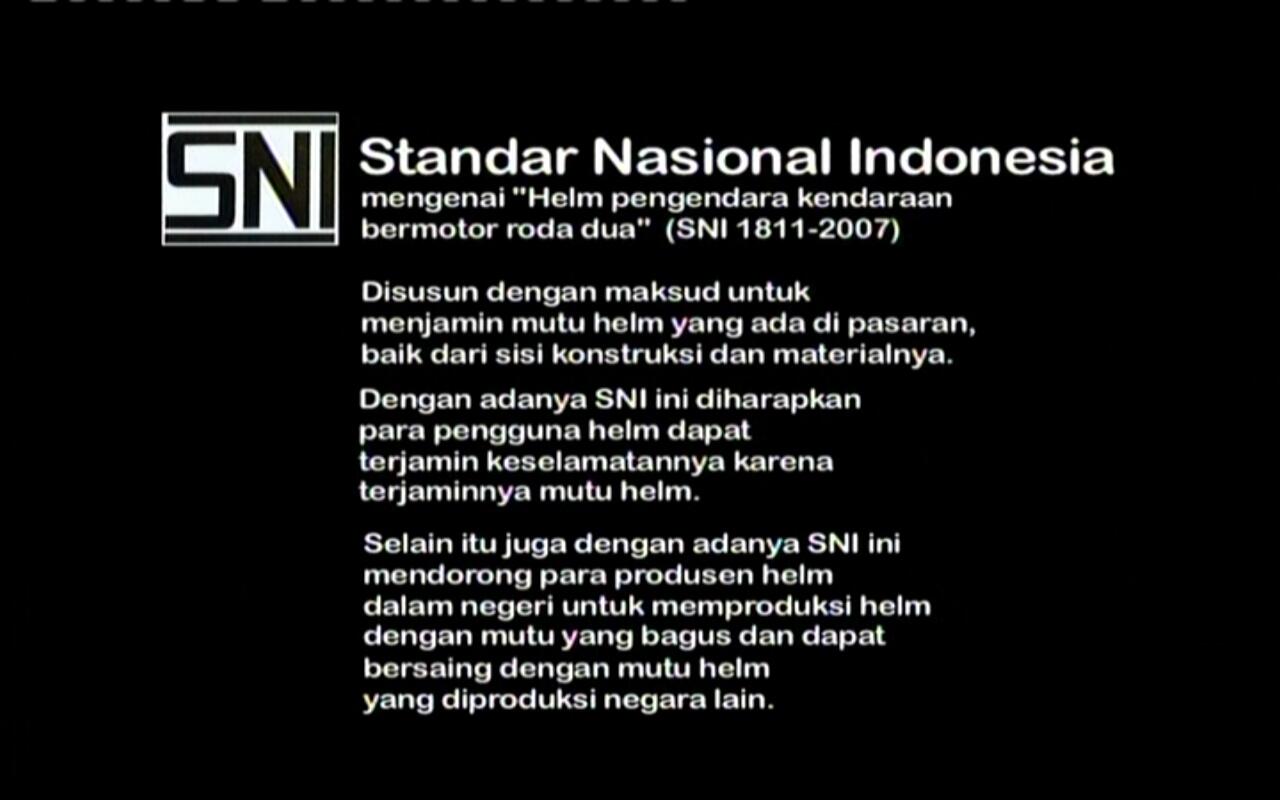 SNI

Standar Nasional Indonesia
mengenai "Helm pengendara kendaraan bermotor roda dua" (SNI 1811-2007)

Disusun dengan maksud untuk menjamin mutu helm yang ada di pasaran, baik dari sisi konstruksi dan materialnya.

Dengan adanya SNI ini diharapkan para pengguna helm dapat terjamin keselamatannya karena terjaminnya mutu helm.

Selain itu juga dengan adanya SNI ini mendorong para produsen helm dalam negeri untuk memproduksi helm dengan mutu yang bagus dan dapat bersaing dengan mutu helm yang diproduksi negara lain.